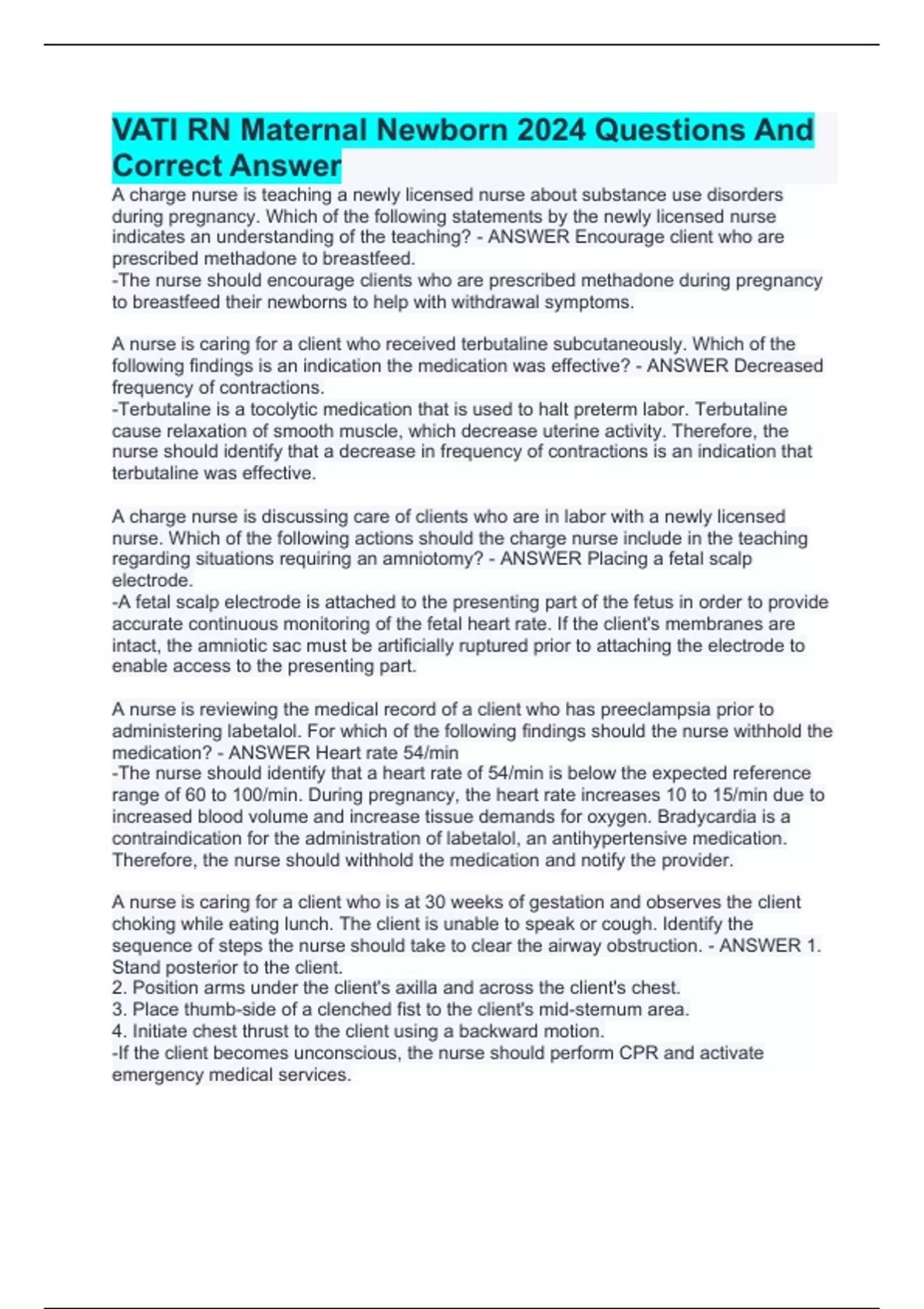 VATI RN Maternal Newborn 2024 Questions And Correct Answer

A charge nurse is teaching a newly licensed nurse about substance use disorders during pregnancy. Which of the following statements by the newly licensed nurse indicates an understanding of the teaching? - ANSWER Encourage client who are prescribed methadone to breastfeed.
-The nurse should encourage clients who are prescribed methadone during pregnancy to breastfeed their newborns to help with withdrawal symptoms.

A nurse is caring for a client who received terbutaline subcutaneously. Which of the following findings is an indication the medication was effective? - ANSWER Decreased frequency of contractions.
-Terbutaline is a tocolytic medication that is used to halt preterm labor. Terbutaline cause relaxation of smooth muscle, which decrease uterine activity. Therefore, the nurse should identify that a decrease in frequency of contractions is an indication that terbutaline was effective.

A charge nurse is discussing care of clients who are in labor with a newly licensed nurse. Which of the following actions should the charge nurse include in the teaching regarding situations requiring an amniotomy? - ANSWER Placing a fetal scalp electrode.
-A fetal scalp electrode is attached to the presenting part of the fetus in order to provide accurate continuous monitoring of the fetal heart rate. If the client's membranes are intact, the amniotic sac must be artificially ruptured prior to attaching the electrode to enable access to the presenting part.

A nurse is reviewing the medical record of a client who has preeclampsia prior to administering labetalol. For which of the following findings should the nurse withhold the medication? - ANSWER Heart rate 54/min
-The nurse should identify that a heart rate of 54/min is below the expected reference range of 60 to 100/min. During pregnancy, the heart rate increases 10 to 15/min due to increased blood volume and increase tissue demands for oxygen. Bradycardia is a contraindication for the administration of labetalol, an antihypertensive medication. Therefore, the nurse should withhold the medication and notify the provider.

A nurse is caring for a client who is at 30 weeks of gestation and observes the client choking while eating lunch. The client is unable to speak or cough. Identify the sequence of steps the nurse should take to clear the airway obstruction. - ANSWER 1. Stand posterior to the client.
2. Position arms under the client's axilla and across the client's chest.
3. Place thumb-side of a clenched fist to the client's mid-sternum area.
4. Initiate chest thrust to the client using a backward motion.
-If the client becomes unconscious, the nurse should perform CPR and activate emergency medical services.